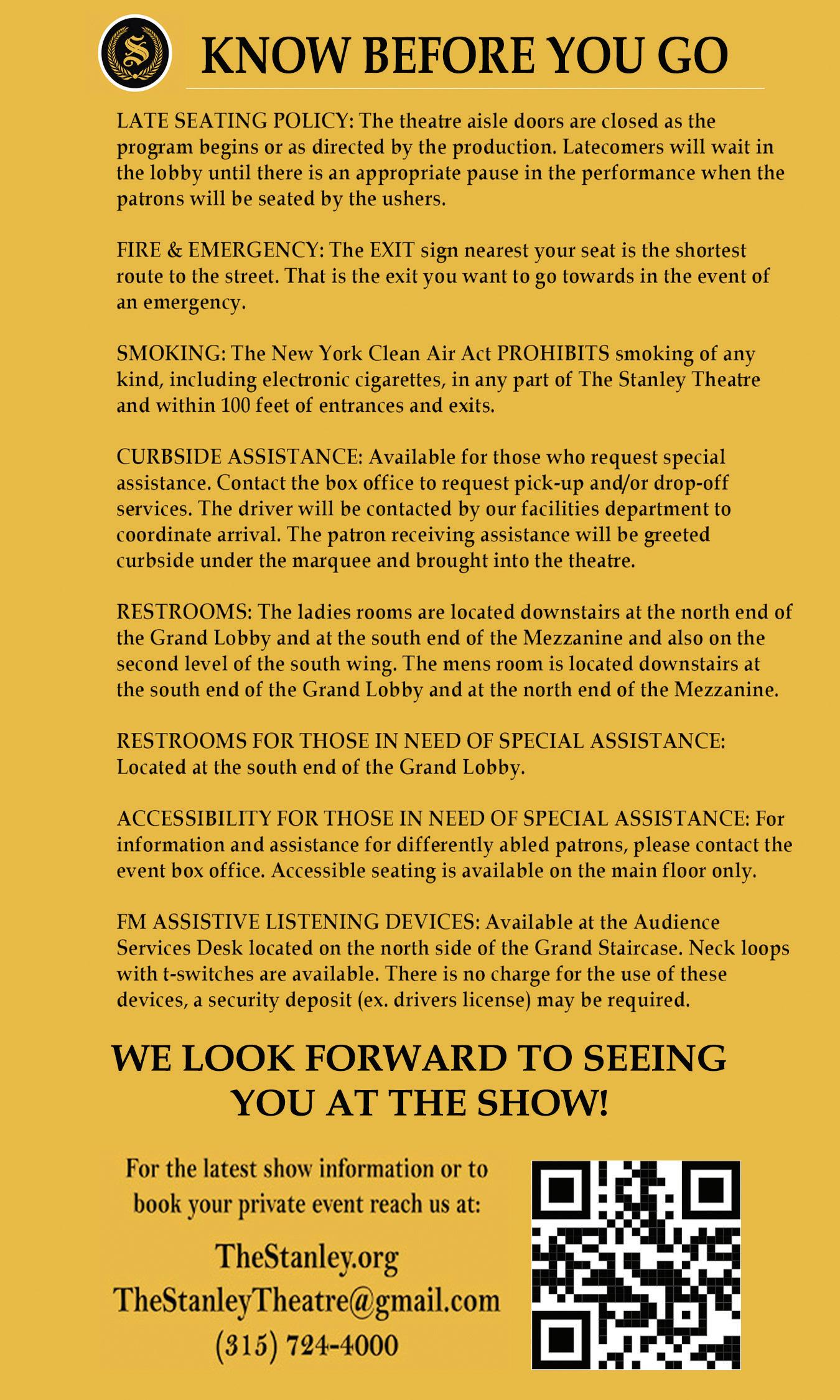 S

KNOW BEFORE YOU GO

LATE SEATING POLICY: The theatre aisle doors are closed as the program begins or as directed by the production. Latecomers will wait in the lobby until there is an appropriate pause in the performance when the patrons will be seated by the ushers.

FIRE & EMERGENCY: The EXIT sign nearest your seat is the shortest route to the street. That is the exit you want to go towards in the event of an emergency.

SMOKING: The New York Clean Air Act PROHIBITS smoking of any kind, including electronic cigarettes, in any part of The Stanley Theatre and within 100 feet of entrances and exits.

CURBSIDE ASSISTANCE: Available for those who request special assistance. Contact the box office to request pick-up and/or drop-off services. The driver will be contacted by our facilities department to coordinate arrival. The patron receiving assistance will be greeted curbside under the marquee and brought into the theatre.

RESTROOMS: The ladies rooms are located downstairs at the north end of the Grand Lobby and at the south end of the Mezzanine and also on the second level of the south wing. The mens room is located downstairs at the south end of the Grand Lobby and at the north end of the Mezzanine.

RESTROOMS FOR THOSE IN NEED OF SPECIAL ASSISTANCE: Located at the south end of the Grand Lobby.

ACCESSIBILITY FOR THOSE IN NEED OF SPECIAL ASSISTANCE: For information and assistance for differently abled patrons, please contact the event box office. Accessible seating is available on the main floor only.

FM ASSISTIVE LISTENING DEVICES: Available at the Audience Services Desk located on the north side of the Grand Staircase. Neck loops with t-switches are available. There is no charge for the use of these devices, a security deposit (ex. drivers license) may be required.

WE LOOK FORWARD TO SEEING YOU AT THE SHOW!

For the latest show information or to book your private event reach us at:

TheStanley.org
TheStanleyTheatre@gmail.com
(315) 724-4000